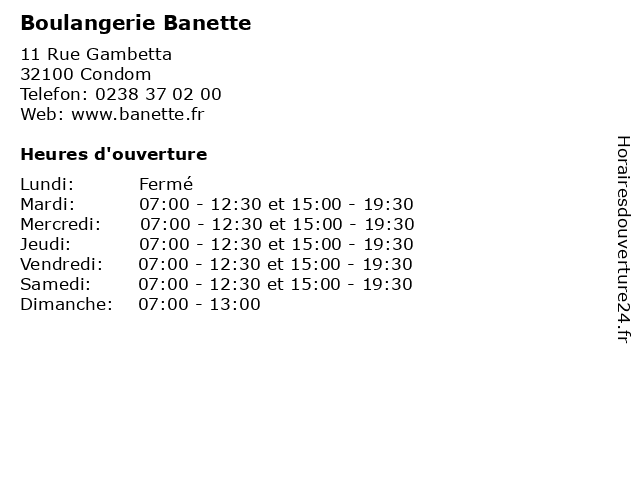 Boulangerie Banette

11 Rue Gambetta
32100 Condom
Telefon: 0238 37 02 00
Web: www.banette.fr

Heures d'ouverture

Lundi: Fermé
Mardi: 07:00 - 12:30 et 15:00 - 19:30
Mercredi: 07:00 - 12:30 et 15:00 - 19:30
Jeudi: 07:00 - 12:30 et 15:00 - 19:30
Vendredi: 07:00 - 12:30 et 15:00 - 19:30
Samedi: 07:00 - 12:30 et 15:00 - 19:30
Dimanche: 07:00 - 13:00

Horairesdouverture24.fr